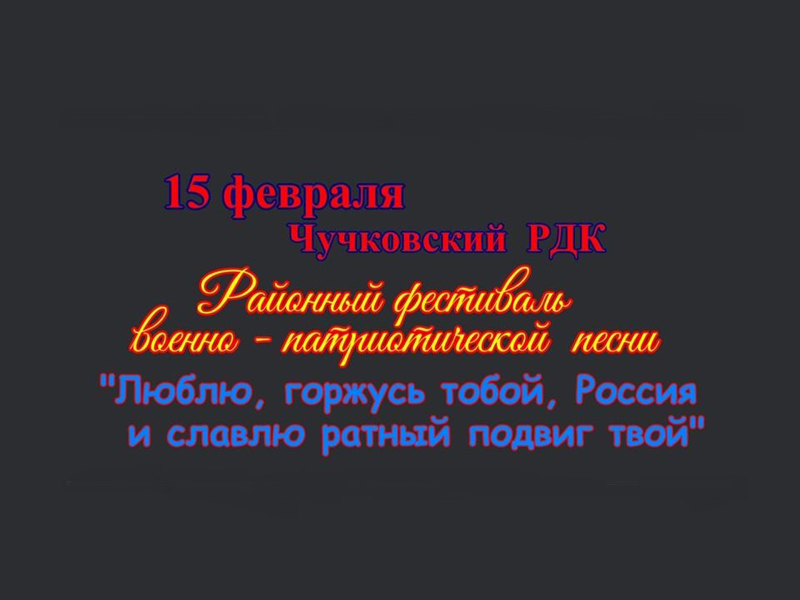 15 февраля
Чучковский РДК
Районный фестиваль военно - патриотической песни
"Люблю, горжусь тобой, Россия и славлю ратный подвиг твой"